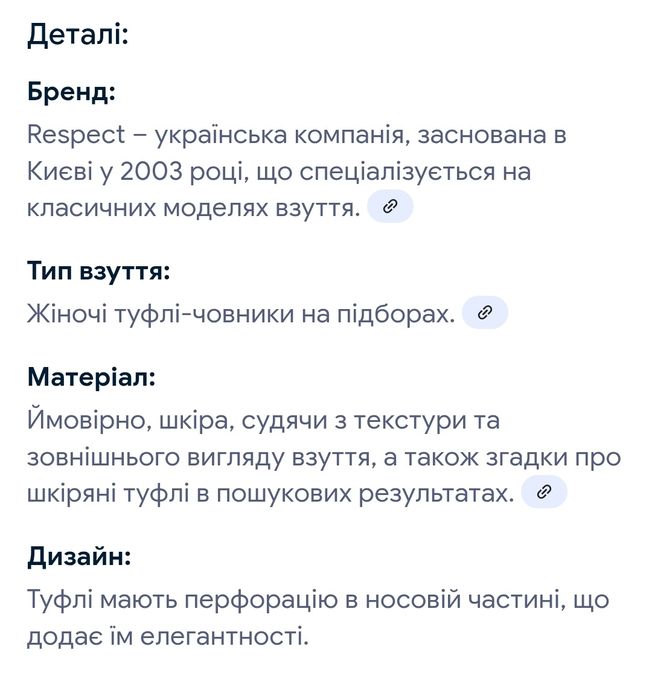 Деталі:

Бренд:

Respect – українська компанія, заснована в Києві у 2003 році, що спеціалізується на класичних моделях взуття.

Тип взуття:

Жіночі туфлі-човники на підборах.

Матеріал:

Ймовірно, шкіра, судячи з текстури та зовнішнього вигляду взуття, а також згадки про шкіряні туфлі в пошукових результатах.

Дизайн:

Туфлі мають перфорацію в носовій частині, що додає їм елегантності.